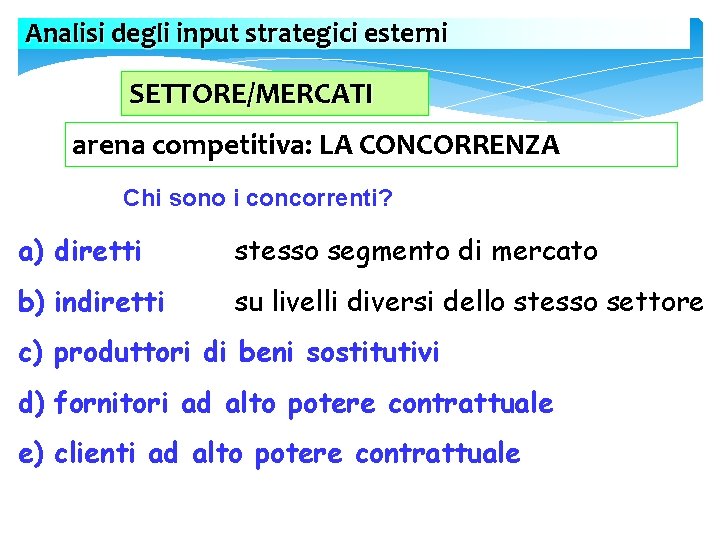 Analisi degli input strategici esterni

SETTORE/MERCATI

arena competitiva: LA CONCORRENZA

Chi sono i concorrenti?

a) diretti stesso segmento di mercato

b) indiretti su livelli diversi dello stesso settore

c) produttori di beni sostitutivi

d) fornitori ad alto potere contrattuale

e) clienti ad alto potere contrattuale